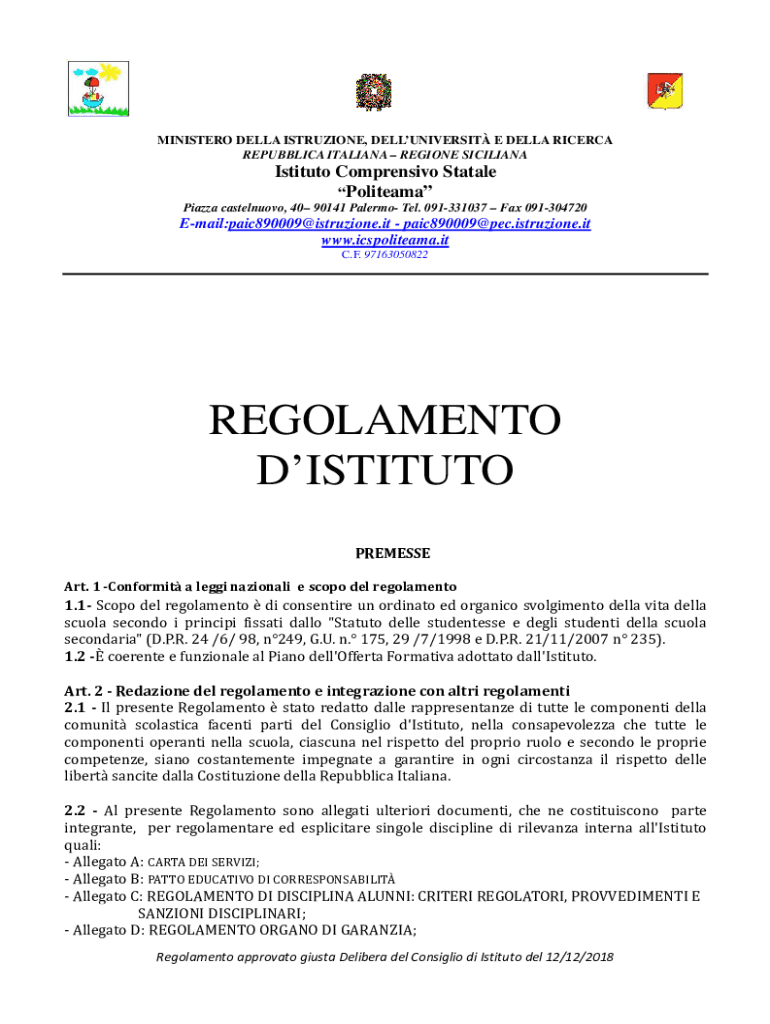 MINISTERO DELLA ISTRUZIONE, DELL'UNIVERSITÀ E DELLA RICERCA
REPUBBLICA ITALIANA – REGIONE SICILIANA
Istituto Comprensivo Statale
"Politeama"
Piazza castelnuovo, 40– 90141 Palermo- Tel. 091-331037 – Fax 091-304720
E-mail:paic890009@istruzione.it - paic890009@pec.istruzione.it
www.icspoliteama.it
C.F. 97163050822

REGOLAMENTO
D'ISTITUTO

PREMESSE

Art. 1 -Conformità a leggi nazionali e scopo del regolamento
1.1- Scopo del regolamento è di consentire un ordinato ed organico svolgimento della vita della scuola secondo i principi fissati dallo "Statuto delle studentesse e degli studenti della scuola secondaria" (D.P.R. 24 /6/ 98, n°249, G.U. n.° 175, 29 /7/1998 e D.P.R. 21/11/2007 n° 235).
1.2 -È coerente e funzionale al Piano dell'Offerta Formativa adottato dall'Istituto.

Art. 2 - Redazione del regolamento e integrazione con altri regolamenti
2.1 - Il presente Regolamento è stato redatto dalle rappresentanze di tutte le componenti della comunità scolastica facenti parti del Consiglio d'Istituto, nella consapevolezza che tutte le componenti operanti nella scuola, ciascuna nel rispetto del proprio ruolo e secondo le proprie competenze, siano costantemente impegnate a garantire in ogni circostanza il rispetto delle libertà sancite dalla Costituzione della Repubblica Italiana.

2.2 - Al presente Regolamento sono allegati ulteriori documenti, che ne costituiscono parte integrante, per regolamentare ed esplicitare singole discipline di rilevanza interna all'Istituto quali:
- Allegato A: CARTA DEI SERVIZI;
- Allegato B: PATTO EDUCATIVO DI CORRESPONSABILITÀ
- Allegato C: REGOLAMENTO DI DISCIPLINA ALUNNI: CRITERI REGOLATORI, PROVVEDIMENTI E SANZIONI DISCIPLINARI;
- Allegato D: REGOLAMENTO ORGANO DI GARANZIA;

Regolamento approvato giusta Delibera del Consiglio di Istituto del 12/12/2018